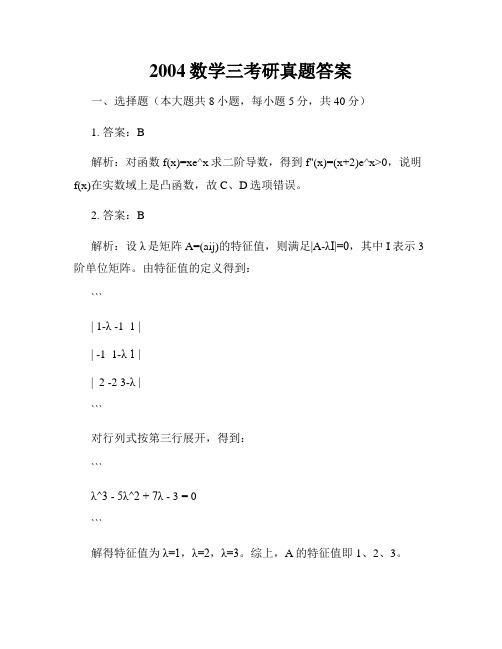 2004 数学三考研真题答案

一、选择题（本大题共 8 小题，每小题 5 分，共 40 分）

1. 答案：B

解析：对函数 f(x)=xe^x 求二阶导数，得到 f''(x)=(x+2)e^x>0，说明 f(x)在实数域上是凸函数，故 C、D 选项错误。

2. 答案：B

解析：设 λ 是矩阵 A=(aij)的特征值，则满足|A-λI|=0，其中 I 表示 3 阶单位矩阵。由特征值的定义得到：

```

| 1-λ -1 1 |

| -1 1-λ 1 |

| 2 -2 3-λ |

```

对行列式按第三行展开，得到：

```

λ^3 - 5λ^2 + 7λ - 3 = 0

```

解得特征值为 λ=1，λ=2，λ=3。综上，A 的特征值即 1、2、3。